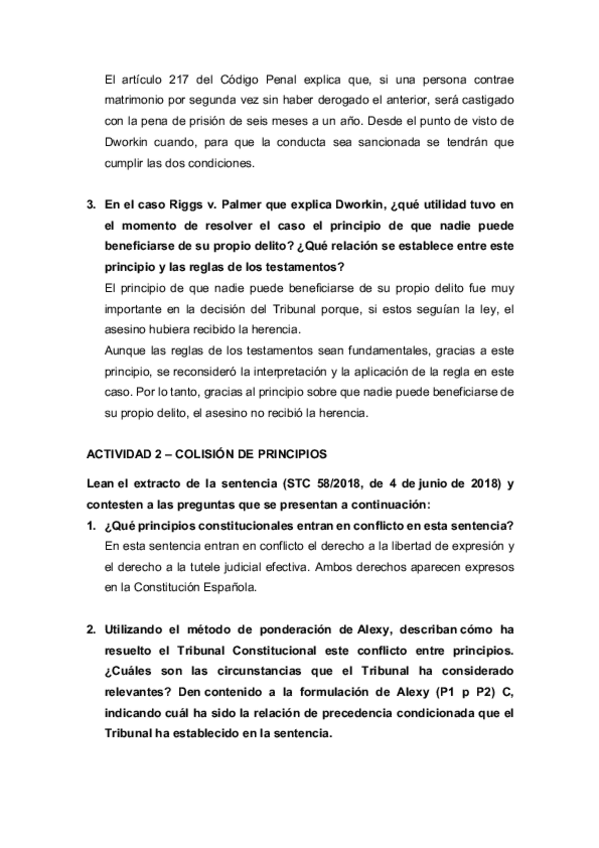 El artículo 217 del Código Penal explica que, si una persona contrae matrimonio por segunda vez sin haber derogado el anterior, será castigado con la pena de prisión de seis meses a un año. Desde el punto de visto de Dworkin cuando, para que la conducta sea sancionada se tendrán que cumplir las dos condiciones.

3. En el caso Riggs v. Palmer que explica Dworkin, ¿qué utilidad tuvo en el momento de resolver el caso el principio de que nadie puede beneficiarse de su propio delito? ¿Qué relación se establece entre este principio y las reglas de los testamentos?
El principio de que nadie puede beneficiarse de su propio delito fue muy importante en la decisión del Tribunal porque, si estos seguían la ley, el asesino hubiera recibido la herencia.
Aunque las reglas de los testamentos sean fundamentales, gracias a este principio, se reconsideró la interpretación y la aplicación de la regla en este caso. Por lo tanto, gracias al principio sobre que nadie puede beneficiarse de su propio delito, el asesino no recibió la herencia.

ACTIVIDAD 2 – COLISIÓN DE PRINCIPIOS

Lean el extracto de la sentencia (STC 58/2018, de 4 de junio de 2018) y contesten a las preguntas que se presentan a continuación:

1. ¿Qué principios constitucionales entran en conflicto en esta sentencia?
En esta sentencia entran en conflicto el derecho a la libertad de expresión y el derecho a la tutele judicial efectiva. Ambos derechos aparecen expresos en la Constitución Española.

2. Utilizando el método de ponderación de Alexy, describan cómo ha resuelto el Tribunal Constitucional este conflicto entre principios. ¿Cuáles son las circunstancias que el Tribunal ha considerado relevantes? Den contenido a la formulación de Alexy (P1 p P2) C, indicando cuál ha sido la relación de precedencia condicionada que el Tribunal ha establecido en la sentencia.